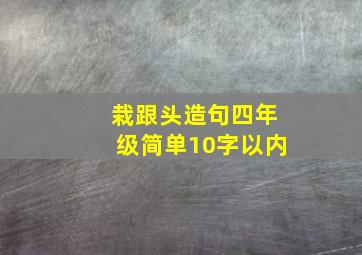 栽跟头造句四年级简单10字以内